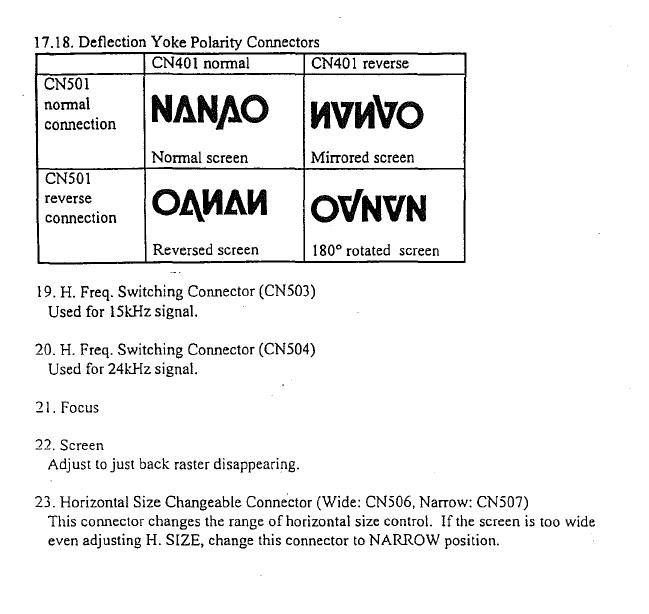 17.18. Deflection Yoke Polarity Connectors

| | CN401 normal | CN401 reverse |
|---|---|---|
| CN501 normal connection | NANAO Normal screen | NANAO Mirrored screen |
| CN501 reverse connection | NANAO Reversed screen | NANAO 180° rotated screen |

19. H. Freq. Switching Connector (CN503)
Used for 15kHz signal.

20. H. Freq. Switching Connector (CN504)
Used for 24kHz signal.

21. Focus

22. Screen
Adjust to just back raster disappearing.

23. Horizontal Size Changeable Connector (Wide: CN506, Narrow: CN507)
This connector changes the range of horizontal size control. If the screen is too wide even adjusting H. SIZE, change this connector to NARROW position.